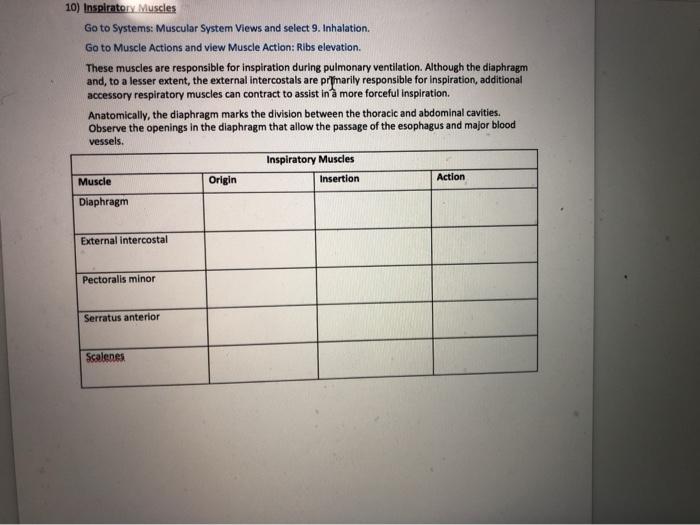 10) Inspiratory Muscles

Go to Systems: Muscular System Views and select 9. Inhalation.

Go to Muscle Actions and view Muscle Action: Ribs elevation.

These muscles are responsible for inspiration during pulmonary ventilation. Although the diaphragm and, to a lesser extent, the external intercostals are primarily responsible for inspiration, additional accessory respiratory muscles can contract to assist in a more forceful inspiration.

Anatomically, the diaphragm marks the division between the thoracic and abdominal cavities. Observe the openings in the diaphragm that allow the passage of the esophagus and major blood vessels.

Inspiratory Muscles

| Muscle | Origin | Insertion | Action |
|---|---|---|---|
| Diaphragm | | | |
| External intercostal | | | |
| Pectoralis minor | | | |
| Serratus anterior | | | |
| Scalenes | | | |